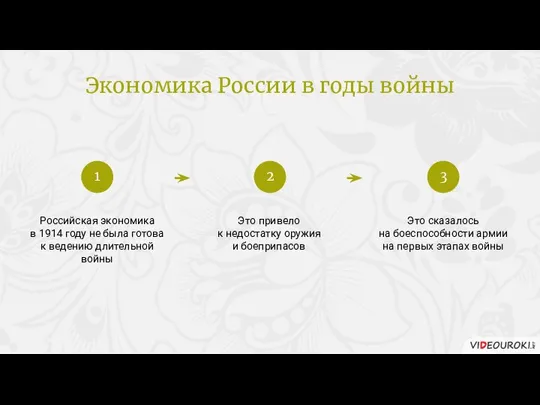 Экономика России в годы войны

1

Российская экономика в 1914 году не была готова к ведению длительной войны

2

Это привело к недостатку оружия и боеприпасов

3

Это сказалось на боеспособности армии на первых этапах войны

VIDEOUROKI